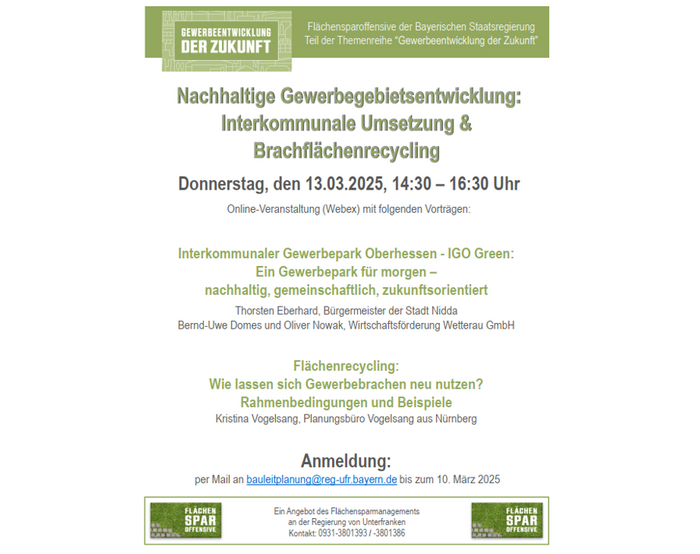 GEWERBEENTWICKLUNG DER ZUKUNFT

Flächensparoffensive der Bayerischen Staatsregierung
Teil der Themenreihe "Gewerbeentwicklung der Zukunft"

Nachhaltige Gewerbegebietsentwicklung: Interkommunale Umsetzung & Brachflächenrecycling

Donnerstag, den 13.03.2025, 14:30 – 16:30 Uhr

Online-Veranstaltung (Webex) mit folgenden Vorträgen:

Interkommunaler Gewerbepark Oberhessen - IGO Green: Ein Gewerbepark für morgen – nachhaltig, gemeinschaftlich, zukunftsorientiert

Thorsten Eberhard, Bürgermeister der Stadt Nidda
Bernd-Uwe Domes und Oliver Nowak, Wirtschaftsförderung Wetterau GmbH

Flächenrecycling: Wie lassen sich Gewerbebrachen neu nutzen? Rahmenbedingungen und Beispiele

Kristina Vogelsang, Planungsbüro Vogelsang aus Nürnberg

Anmeldung:

per Mail an bauleitplanung@reg-ufr.bayern.de bis zum 10. März 2025

FLÄCHEN SPAR OFFENSIVE

Ein Angebot des Flächensparmanagements an der Regierung von Unterfranken
Kontakt: 0931-3801393 / -3801386

FLÄCHEN SPAR OFFENSIVE